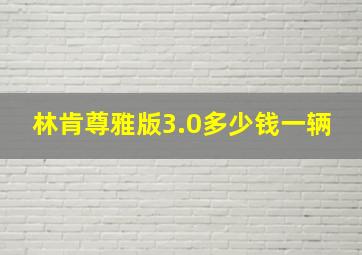 林肯尊雅版3.0多少钱一辆